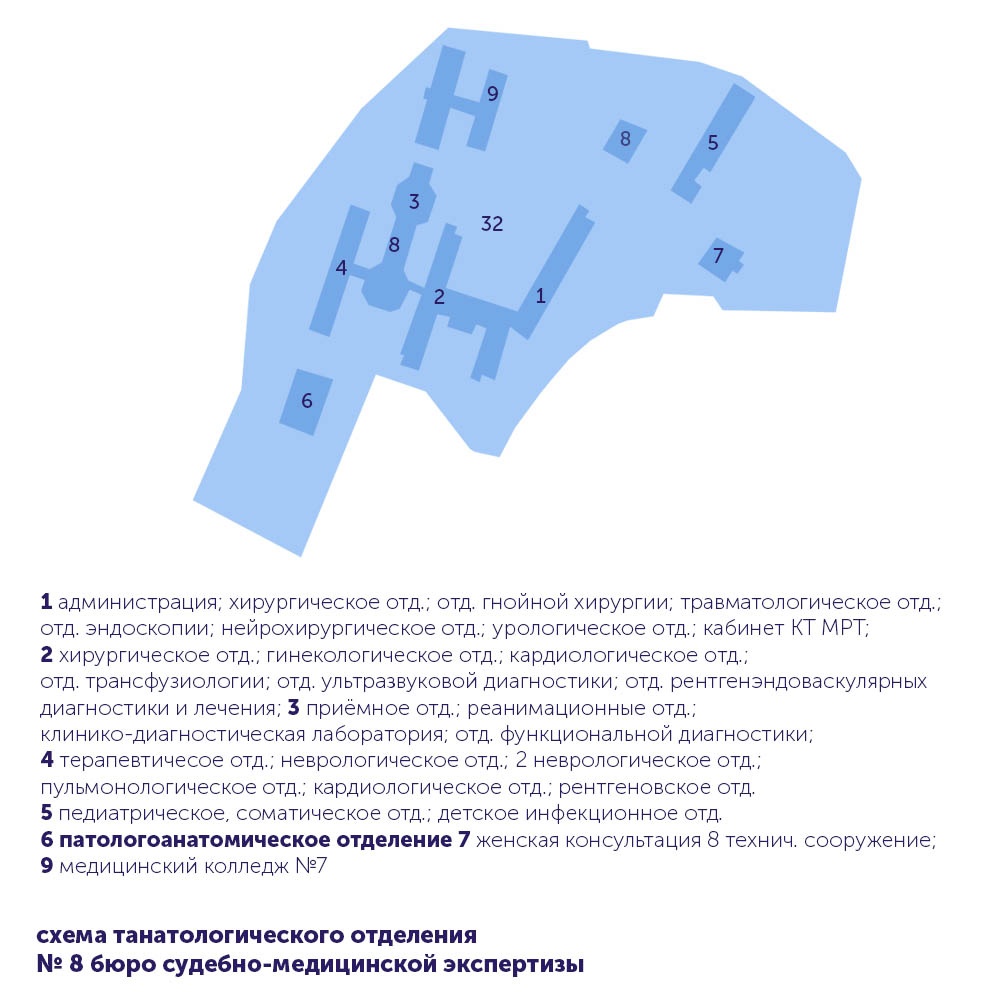 9
8
5
3
32
8
4
7
2
1
6

1 администрация; хирургическое отд.; отд. гнойной хирургии; травматологическое отд.; отд. эндоскопии; нейрохирургическое отд.; урологическое отд.; кабинет КТ МРТ;
2 хирургическое отд.; гинекологическое отд.; кардиологическое отд.; отд. трансфузиологии; отд. ультразвуковой диагностики; отд. рентгенэндоваскулярных диагностики и лечения; 3 приёмное отд.; реанимационные отд.; клинико-диагностическая лаборатория; отд. функциональной диагностики;
4 терапевтичесое отд.; неврологическое отд.; 2 неврологическое отд.; пульмонологическое отд.; кардиологическое отд.; рентгеновское отд.
5 педиатрическое, соматическое отд.; детское инфекционное отд.
6 патологоанатомическое отделение 7 женская консультация 8 технич. сооружение;
9 медицинский колледж №7

схема танатологического отделения
№ 8 бюро судебно-медицинской экспертизы